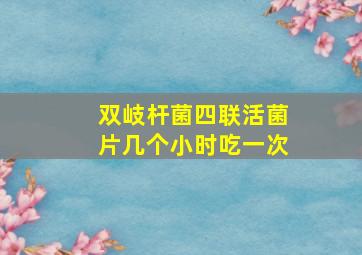 双岐杆菌四联活菌片几个小时吃一次